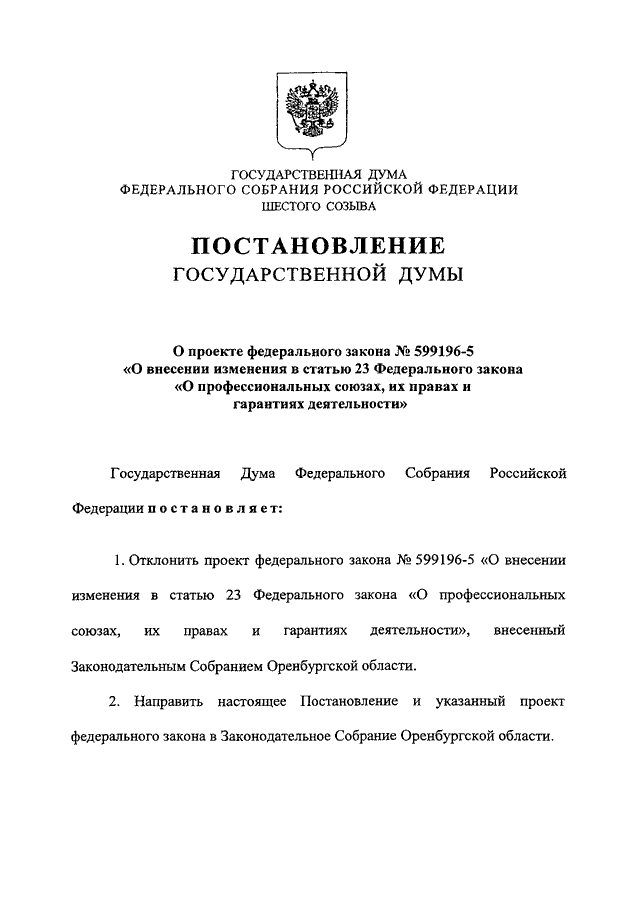 ГОСУДАРСТВЕННАЯ ДУМА
ФЕДЕРАЛЬНОГО СОБРАНИЯ РОССИЙСКОЙ ФЕДЕРАЦИИ
ШЕСТОГО СОЗЫВА

ПОСТАНОВЛЕНИЕ
ГОСУДАРСТВЕННОЙ ДУМЫ

О проекте федерального закона № 599196-5 «О внесении изменения в статью 23 Федерального закона «О профессиональных союзах, их правах и гарантиях деятельности»

Государственная Дума Федерального Собрания Российской Федерации постановляет:

1. Отклонить проект федерального закона № 599196-5 «О внесении изменения в статью 23 Федерального закона «О профессиональных союзах, их правах и гарантиях деятельности», внесенный Законодательным Собранием Оренбургской области.

2. Направить настоящее Постановление и указанный проект федерального закона в Законодательное Собрание Оренбургской области.